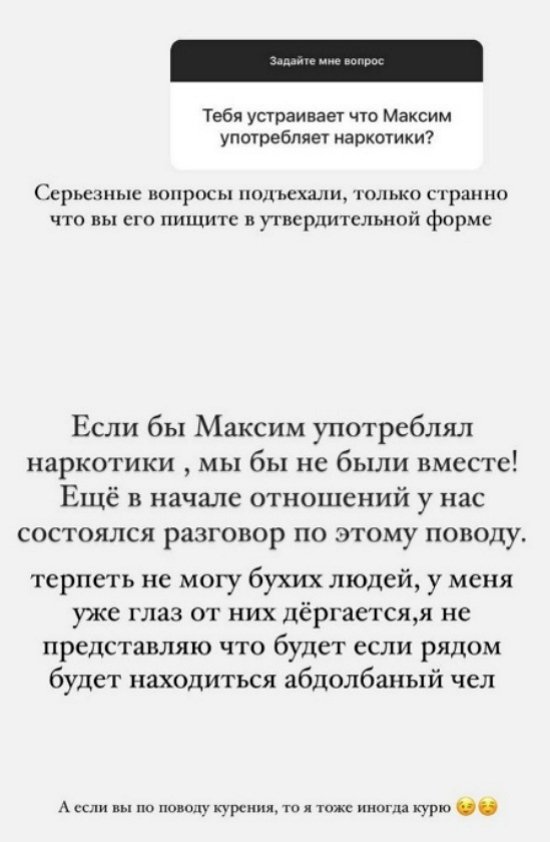 Задайте мне вопрос

Тебя устраивает что Максим употребляет наркотики?

Серьезные вопросы подъехали, только странно что вы его пищите в утвердительной форме

Если бы Максим употреблял наркотики , мы бы не были вместе! Ещё в начале отношений у нас состоялся разговор по этому поводу.

терпеть не могу бухих людей, у меня уже глаз от них дёргается,я не представляю что будет если рядом будет находиться абдолбаный чел

А если вы по поводу курения, то я тоже иногда курю 😉☺️